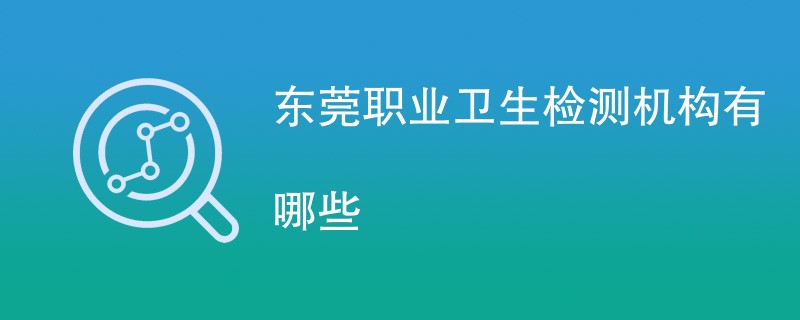 东莞职业卫生检测机构有哪些